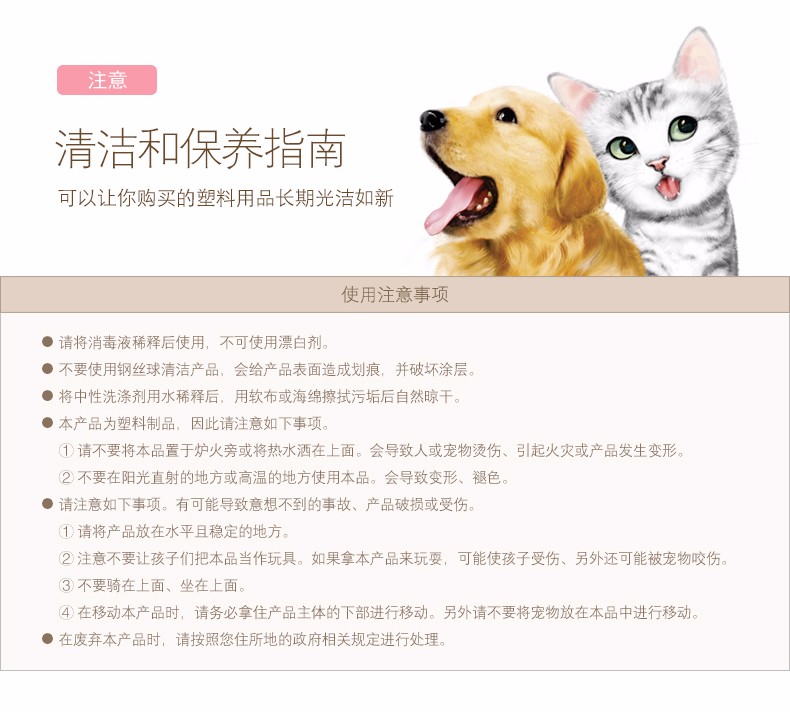 注意

清洁和保养指南

可以让你购买的塑料用品长期光洁如新

使用注意事项

● 请将消毒液稀释后使用，不可使用漂白剂。

● 不要使用钢丝球清洁产品，会给产品表面造成划痕，并破坏涂层。

● 将中性洗涤剂用水稀释后，用软布或海绵擦拭污垢后自然晾干。

● 本产品为塑料制品，因此请注意如下事项。

① 请不要将本品置于炉火旁或将热水洒在上面。会导致人或宠物烫伤、引起火灾或产品发生变形。

② 不要在阳光直射的地方或高温的地方使用本品。会导致变形、褪色。

● 请注意如下事项。有可能导致意想不到的事故、产品破损或受伤。

① 请将产品放在水平且稳定的地方。

② 注意不要让孩子们把本品当作玩具。如果拿本产品来玩耍，可能使孩子受伤、另外还可能被宠物咬伤。

③ 不要骑在上面、坐在上面。

④ 在移动本产品时，请务必拿住产品主体的下部进行移动。另外请不要将宠物放在本品中进行移动。

● 在废弃本产品时，请按照您住所地的政府相关规定进行处理。